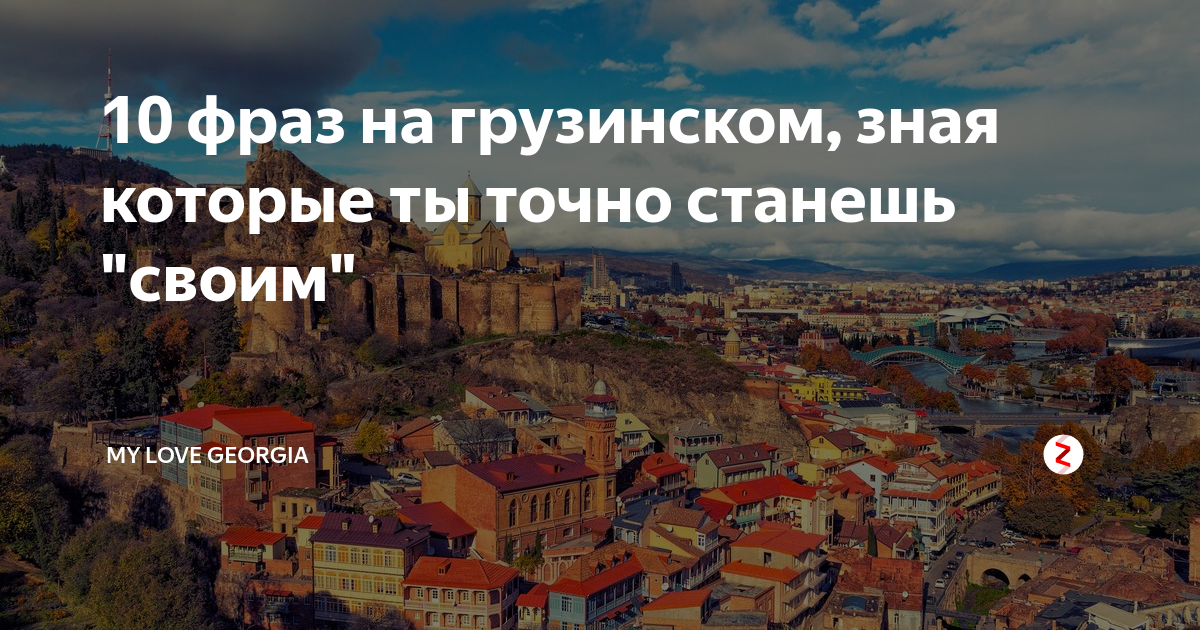 10 фраз на грузинском, зная которые ты точно станешь "своим"

MY LOVE GEORGIA